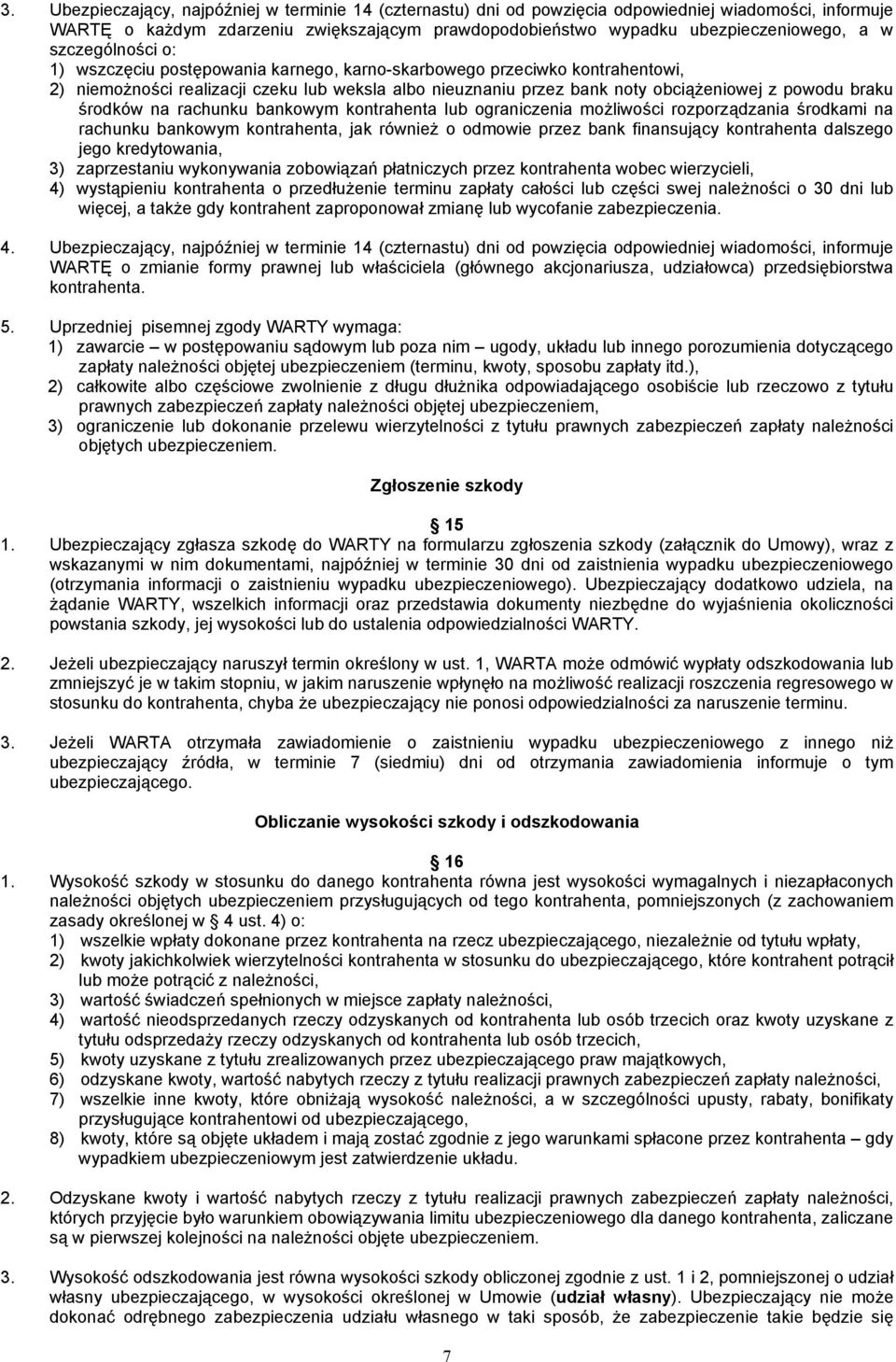 3. Ubezpieczający, najpóźniej w terminie 14 (czternastu) dni od powzięcia odpowiedniej wiadomości, informuje WARTĘ o każdym zdarzeniu zwiększającym prawdopodobieństwo wypadku ubezpieczeniowego, a w szczególności o:
1) wszczęciu postępowania karnego, karno-skarbowego przeciwko kontrahentowi,
2) niemożności realizacji czeku lub weksla albo nieuznaniu przez bank noty obciążeniowej z powodu braku środków na rachunku bankowym kontrahenta lub ograniczenia możliwości rozporządzania środkami na rachunku bankowym kontrahenta, jak również o odmowie przez bank finansujący kontrahenta dalszego jego kredytowania,
3) zaprzestaniu wykonywania zobowiązań płatniczych przez kontrahenta wobec wierzycieli,
4) wystąpieniu kontrahenta o przedłużenie terminu zapłaty całości lub części swej należności o 30 dni lub więcej, a także gdy kontrahent zaproponował zmianę lub wycofanie zabezpieczenia.

4. Ubezpieczający, najpóźniej w terminie 14 (czternastu) dni od powzięcia odpowiedniej wiadomości, informuje WARTĘ o zmianie formy prawnej lub właściciela (głównego akcjonariusza, udziałowca) przedsiębiorstwa kontrahenta.

5. Uprzedniej pisemnej zgody WARTY wymaga:
1) zawarcie – w postępowaniu sądowym lub poza nim – ugody, układu lub innego porozumienia dotyczącego zapłaty należności objętej ubezpieczeniem (terminu, kwoty, sposobu zapłaty itd.),
2) całkowite albo częściowe zwolnienie z długu dłużnika odpowiadającego osobiście lub rzeczowo z tytułu prawnych zabezpieczeń zapłaty należności objętej ubezpieczeniem,
3) ograniczenie lub dokonanie przelewu wierzytelności z tytułu prawnych zabezpieczeń zapłaty należności objętych ubezpieczeniem.

Zgłoszenie szkody

15

1. Ubezpieczający zgłasza szkodę do WARTY na formularzu zgłoszenia szkody (załącznik do Umowy), wraz z wskazanymi w nim dokumentami, najpóźniej w terminie 30 dni od zaistnienia wypadku ubezpieczeniowego (otrzymania informacji o zaistnieniu wypadku ubezpieczeniowego). Ubezpieczający dodatkowo udziela, na żądanie WARTY, wszelkich informacji oraz przedstawia dokumenty niezbędne do wyjaśnienia okoliczności powstania szkody, jej wysokości lub do ustalenia odpowiedzialności WARTY.

2. Jeżeli ubezpieczający naruszył termin określony w ust. 1, WARTA może odmówić wypłaty odszkodowania lub zmniejszyć je w takim stopniu, w jakim naruszenie wpłynęło na możliwość realizacji roszczenia regresowego w stosunku do kontrahenta, chyba że ubezpieczający nie ponosi odpowiedzialności za naruszenie terminu.

3. Jeżeli WARTA otrzymała zawiadomienie o zaistnieniu wypadku ubezpieczeniowego z innego niż ubezpieczający źródła, w terminie 7 (siedmiu) dni od otrzymania zawiadomienia informuje o tym ubezpieczającego.

Obliczanie wysokości szkody i odszkodowania

16

1. Wysokość szkody w stosunku do danego kontrahenta równa jest wysokości wymagalnych i niezapłaconych należności objętych ubezpieczeniem przysługujących od tego kontrahenta, pomniejszonych (z zachowaniem zasady określonej w 4 ust. 4) o:
1) wszelkie wpłaty dokonane przez kontrahenta na rzecz ubezpieczającego, niezależnie od tytułu wpłaty,
2) kwoty jakichkolwiek wierzytelności kontrahenta w stosunku do ubezpieczającego, które kontrahent potrącił lub może potrącić z należności,
3) wartość świadczeń spełnionych w miejsce zapłaty należności,
4) wartość nieodsprzedanych rzeczy odzyskanych od kontrahenta lub osób trzecich oraz kwoty uzyskane z tytułu odsprzedaży rzeczy odzyskanych od kontrahenta lub osób trzecich,
5) kwoty uzyskane z tytułu zrealizowanych przez ubezpieczającego praw majątkowych,
6) odzyskane kwoty, wartość nabytych rzeczy z tytułu realizacji prawnych zabezpieczeń zapłaty należności,
7) wszelkie inne kwoty, które obniżają wysokość należności, a w szczególności upusty, rabaty, bonifikaty przysługujące kontrahentowi od ubezpieczającego,
8) kwoty, które są objęte układem i mają zostać zgodnie z jego warunkami spłacone przez kontrahenta – gdy wypadkiem ubezpieczeniowym jest zatwierdzenie układu.

2. Odzyskane kwoty i wartość nabytych rzeczy z tytułu realizacji prawnych zabezpieczeń zapłaty należności, których przyjęcie było warunkiem obowiązywania limitu ubezpieczeniowego dla danego kontrahenta, zaliczane są w pierwszej kolejności na należności objęte ubezpieczeniem.

3. Wysokość odszkodowania jest równa wysokości szkody obliczonej zgodnie z ust. 1 i 2, pomniejszonej o udział własny ubezpieczającego, w wysokości określonej w Umowie (udział własny). Ubezpieczający nie może dokonać odrębnego zabezpieczenia udziału własnego w taki sposób, że zabezpieczenie takie będzie się

7